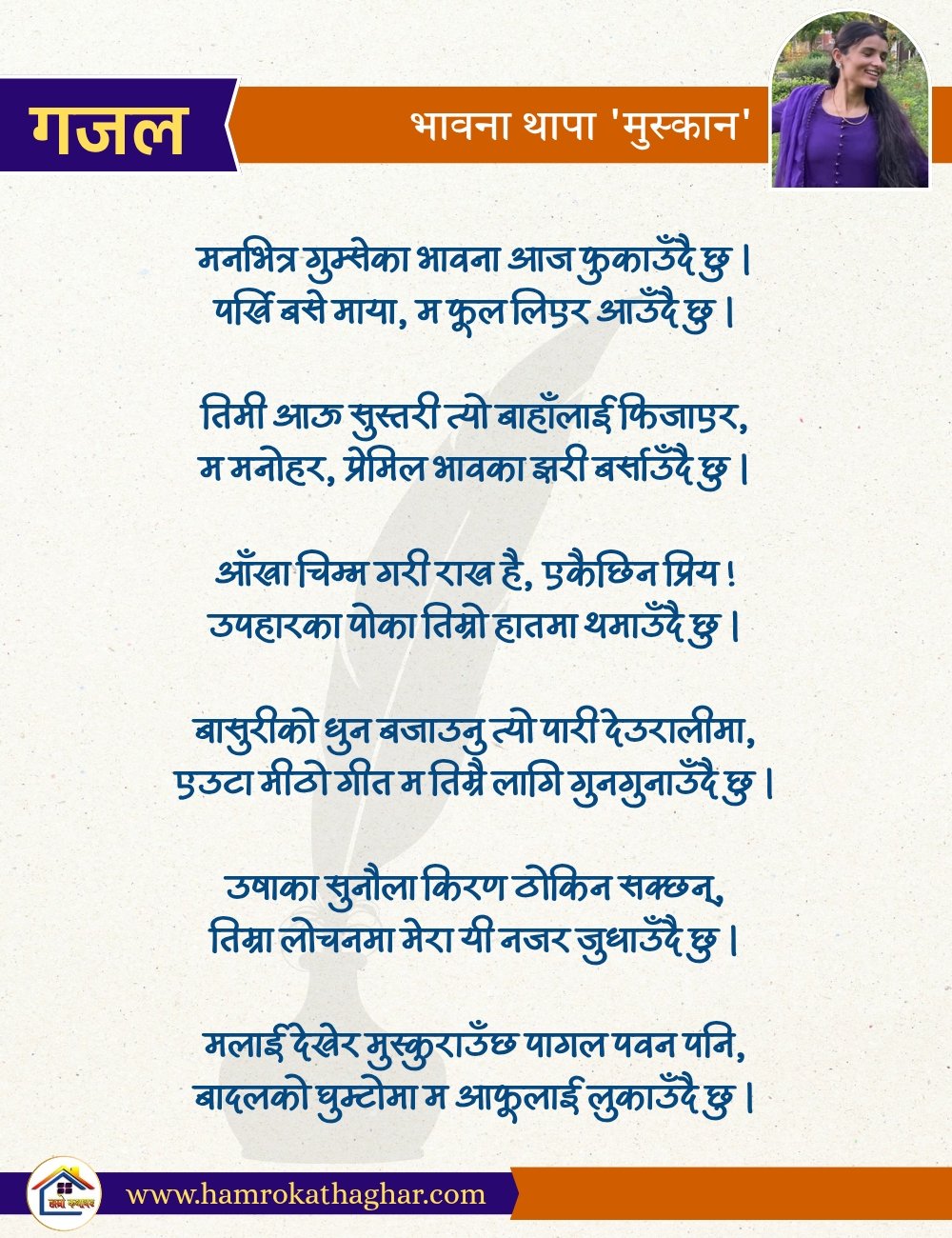 गजल

भावना थापा 'मुस्कान'

मनभित्र गुम्सेका भावना आज फुकाउँदै छु ।
पर्खि बसे माया, म फूल लिएर आउँदै छु ।

तिमी आऊ सुस्तरी त्यो बाहाँलाई फिजाएर,
म मनोहर, प्रेमिल भावका झरी बर्साउँदै छु ।

आँखा चिम्म गरी राख है, एकैछिन प्रिय !
उपहारका पोका तिम्रो हातमा थमाउँदै छु ।

बासुरीको धुन बजाउनु त्यो पारी देउरालीमा,
एउटा मीठो गीत म तिम्रै लागि गुनगुनाउँदै छु ।

उषाका सुनौला किरण ठोकिन सक्छन्,
तिम्रा लोचनमा मेरा यी नजर जुधाउँदै छु ।

मलाई देखेर मुस्कुराउँछ पागल पवन पनि,
बादलको घुम्टोमा म आफूलाई लुकाउँदै छु ।

हाम्रो कथाघर

www.hamrokathaghar.com